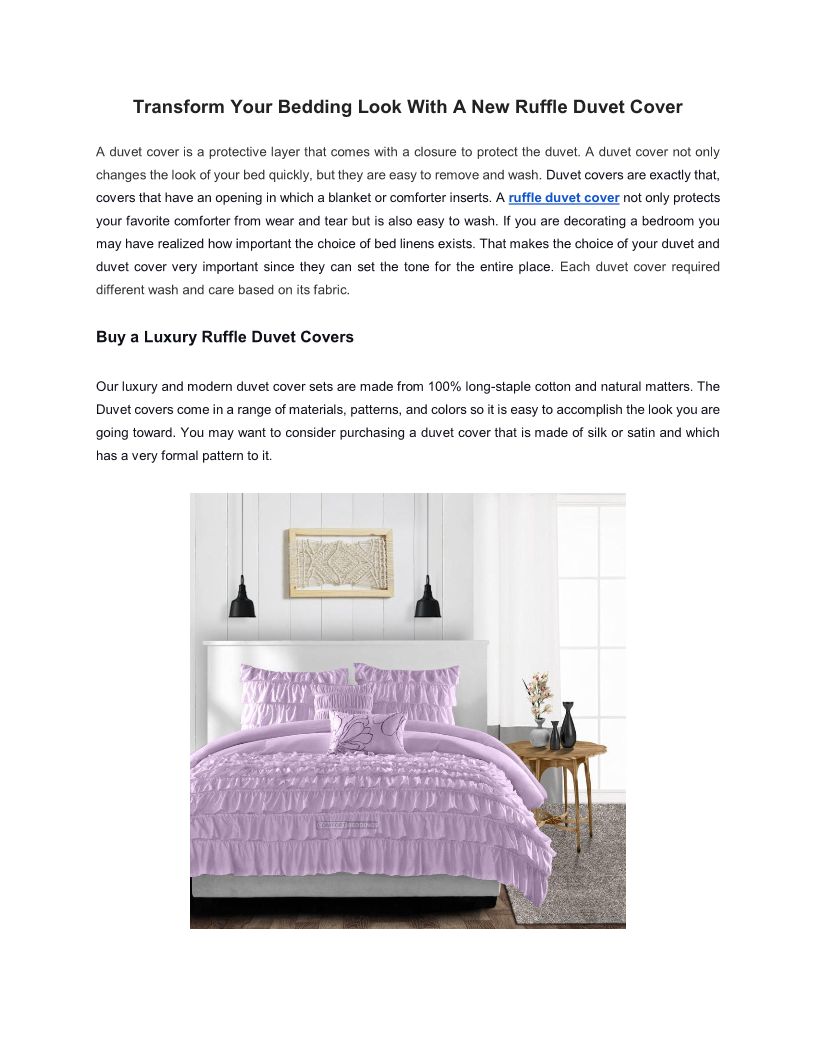 Transform Your Bedding Look With A New Ruffle Duvet Cover

A duvet cover is a protective layer that comes with a closure to protect the duvet. A duvet cover not only changes the look of your bed quickly, but they are easy to remove and wash. Duvet covers are exactly that, covers that have an opening in which a blanket or comforter inserts. A ruffle duvet cover not only protects your favorite comforter from wear and tear but is also easy to wash. If you are decorating a bedroom you may have realized how important the choice of bed linens exists. That makes the choice of your duvet and duvet cover very important since they can set the tone for the entire place. Each duvet cover required different wash and care based on its fabric.

Buy a Luxury Ruffle Duvet Covers

Our luxury and modern duvet cover sets are made from 100% long-staple cotton and natural matters. The Duvet covers come in a range of materials, patterns, and colors so it is easy to accomplish the look you are going toward. You may want to consider purchasing a duvet cover that is made of silk or satin and which has a very formal pattern to it.

COMFORT BEDDINGS